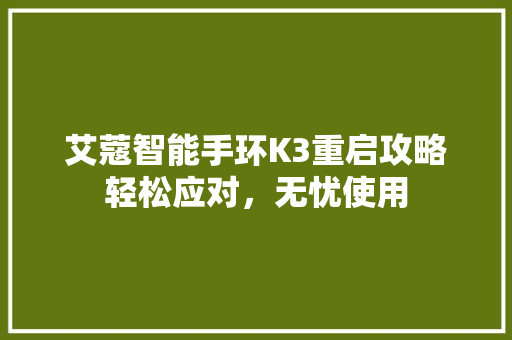 艾蔻智能手环K3重启攻略轻松应对，无忧使用